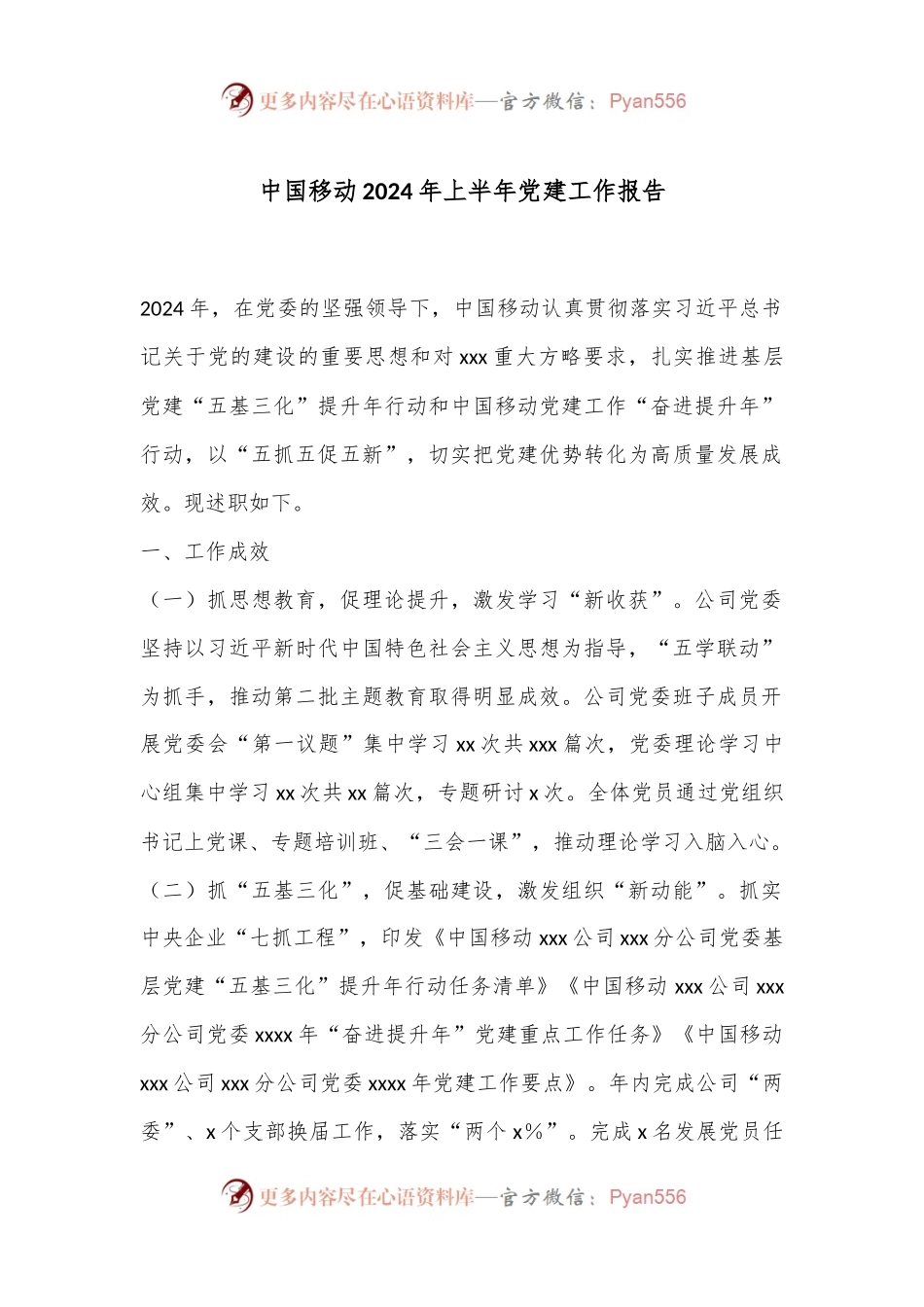 更多内容尽在心语资料库—官方微信：Pyan556

中国移动2024年上半年党建工作报告

2024年，在党委的坚强领导下，中国移动认真贯彻落实习近平总书记关于党的建设的重要思想和对xxx重大方略要求，扎实推进基层党建“五基三化”提升年行动和中国移动党建工作“奋进提升年”行动，以“五抓五促五新”，切实把党建优势转化为高质量发展成效。现述职如下。

一、工作成效

（一）抓思想教育，促理论提升，激发学习“新收获”。公司党委坚持以习近平新时代中国特色社会主义思想为指导，“五学联动”为抓手，推动第二批主题教育取得明显成效。公司党委班子成员开展党委会“第一议题”集中学习xx次共xxx篇次，党委理论学习中心组集中学习xx次共xx篇次，专题研讨x次。全体党员通过党组织书记上党课、专题培训班、“三会一课”，推动理论学习入脑入心。

（二）抓“五基三化”，促基础建设，激发组织“新动能”。抓实中央企业“七抓工程”，印发《中国移动xxx公司xxx分公司党委基层党建“五基三化”提升年行动任务清单》《中国移动xxx公司xxx分公司党委xxxx年“奋进提升年”党建重点工作任务》《中国移动xxx公司xxx分公司党委xxxx年党建工作要点》。年内完成公司“两委”、x个支部换届工作，落实“两个x%”。完成x名发展党员任

更多内容尽在心语资料库—官方微信：Pyan556